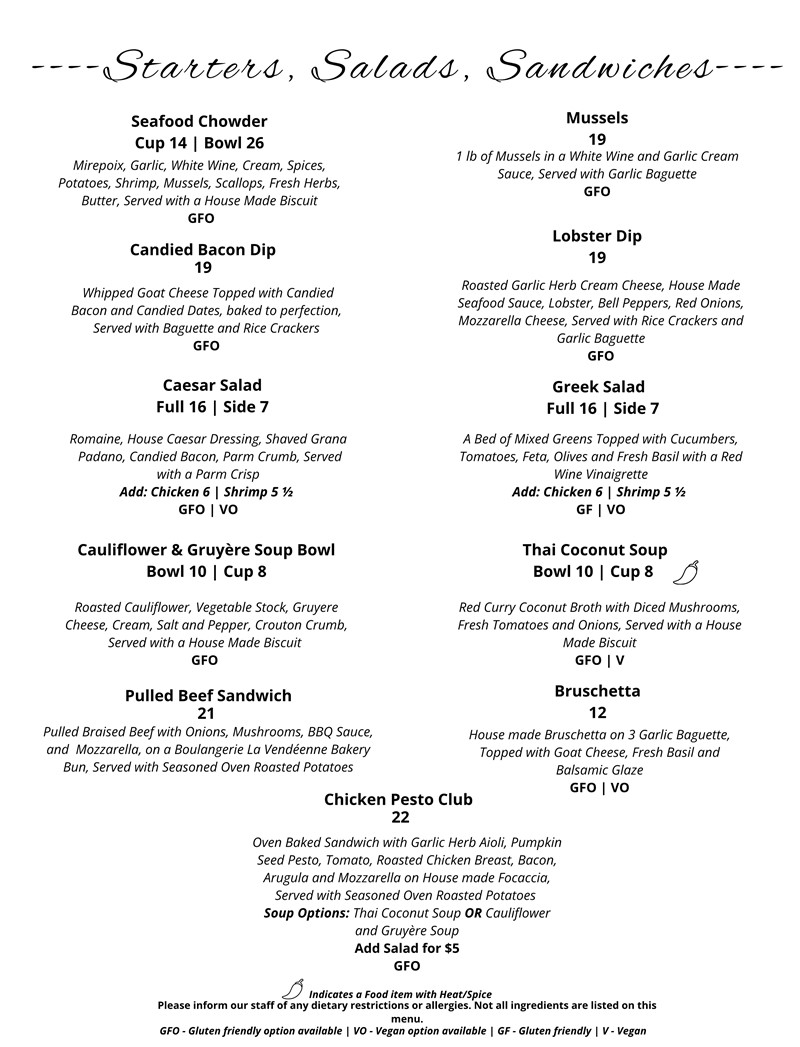 ----Starters, Salads, Sandwiches----

Seafood Chowder
Cup 14 | Bowl 26
Mirepoix, Garlic, White Wine, Cream, Spices, Potatoes, Shrimp, Mussels, Scallops, Fresh Herbs, Butter, Served with a House Made Biscuit
GFO

Candied Bacon Dip
19
Whipped Goat Cheese Topped with Candied Bacon and Candied Dates, baked to perfection, Served with Baguette and Rice Crackers
GFO

Caesar Salad
Full 16 | Side 7
Romaine, House Caesar Dressing, Shaved Grana Padano, Candied Bacon, Parm Crumb, Served with a Parm Crisp
Add: Chicken 6 | Shrimp 5 ½
GFO | VO

Cauliflower & Gruyère Soup Bowl
Bowl 10 | Cup 8
Roasted Cauliflower, Vegetable Stock, Gruyere Cheese, Cream, Salt and Pepper, Crouton Crumb, Served with a House Made Biscuit
GFO

Pulled Beef Sandwich
21
Pulled Braised Beef with Onions, Mushrooms, BBQ Sauce, and Mozzarella, on a Boulangerie La Vendéenne Bakery Bun, Served with Seasoned Oven Roasted Potatoes

Mussels
19
1 lb of Mussels in a White Wine and Garlic Cream Sauce, Served with Garlic Baguette
GFO

Lobster Dip
19
Roasted Garlic Herb Cream Cheese, House Made Seafood Sauce, Lobster, Bell Peppers, Red Onions, Mozzarella Cheese, Served with Rice Crackers and Garlic Baguette
GFO

Greek Salad
Full 16 | Side 7
A Bed of Mixed Greens Topped with Cucumbers, Tomatoes, Feta, Olives and Fresh Basil with a Red Wine Vinaigrette
Add: Chicken 6 | Shrimp 5 ½
GF | VO

Thai Coconut Soup
Bowl 10 | Cup 8
Red Curry Coconut Broth with Diced Mushrooms, Fresh Tomatoes and Onions, Served with a House Made Biscuit
GFO | V

Bruschetta
12
House made Bruschetta on 3 Garlic Baguette, Topped with Goat Cheese, Fresh Basil and Balsamic Glaze
GFO | VO

Chicken Pesto Club
22
Oven Baked Sandwich with Garlic Herb Aioli, Pumpkin Seed Pesto, Tomato, Roasted Chicken Breast, Bacon, Arugula and Mozzarella on House made Focaccia, Served with Seasoned Oven Roasted Potatoes
Soup Options: Thai Coconut Soup OR Cauliflower and Gruyère Soup
Add Salad for $5
GFO

Indicates a Food item with Heat/Spice
Please inform our staff of any dietary restrictions or allergies. Not all ingredients are listed on this menu.
GFO - Gluten friendly option available | VO - Vegan option available | GF - Gluten friendly | V - Vegan